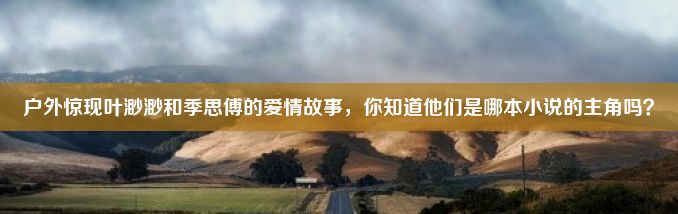 户外惊现叶渺渺和季思傅的爱情故事，你知道他们是哪本小说的主角吗？